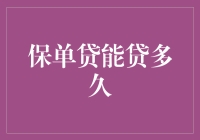 保单贷能贷多久